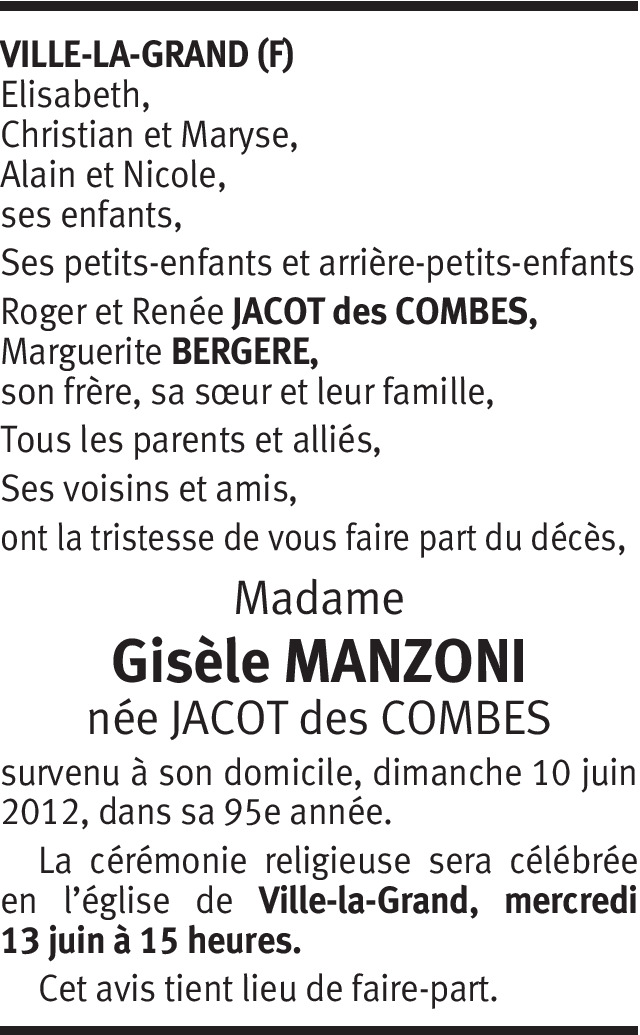 VILLE-LA-GRAND (F)
Elisabeth,
Christian et Maryse,
Alain et Nicole,
ses enfants,

Ses petits-enfants et arrière-petits-enfants

Roger et Renée JACOT des COMBES,
Marguerite BERGERE,
son frère, sa sœur et leur famille,

Tous les parents et alliés,

Ses voisins et amis,

ont la tristesse de vous faire part du décès,

Madame

Gisèle MANZONI

née JACOT des COMBES

survenu à son domicile, dimanche 10 juin 2012, dans sa 95e année.

La cérémonie religieuse sera célébrée en l'église de Ville-la-Grand, mercredi 13 juin à 15 heures.

Cet avis tient lieu de faire-part.